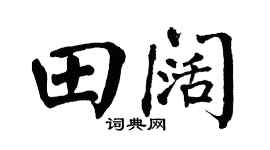 田阔

词典网